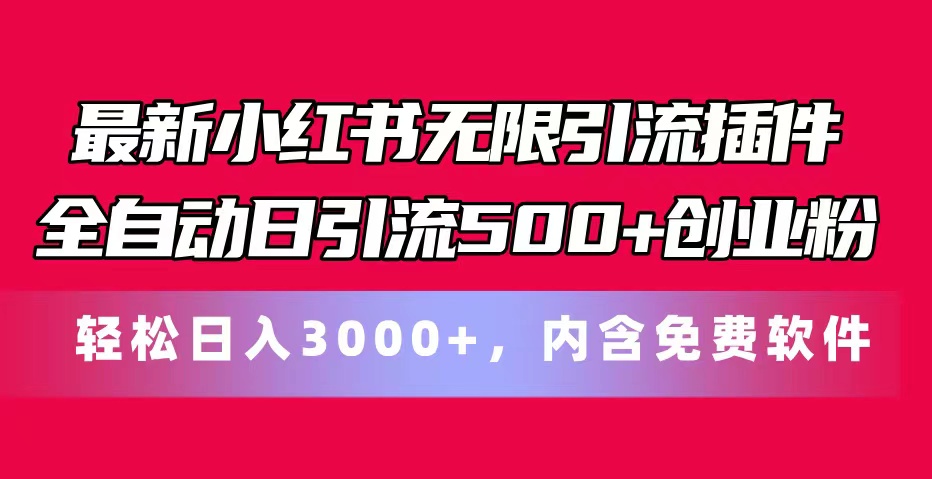 最新小红书无限引流插件
全自动日引流500+创业粉

轻松日入3000+，内含免费软件